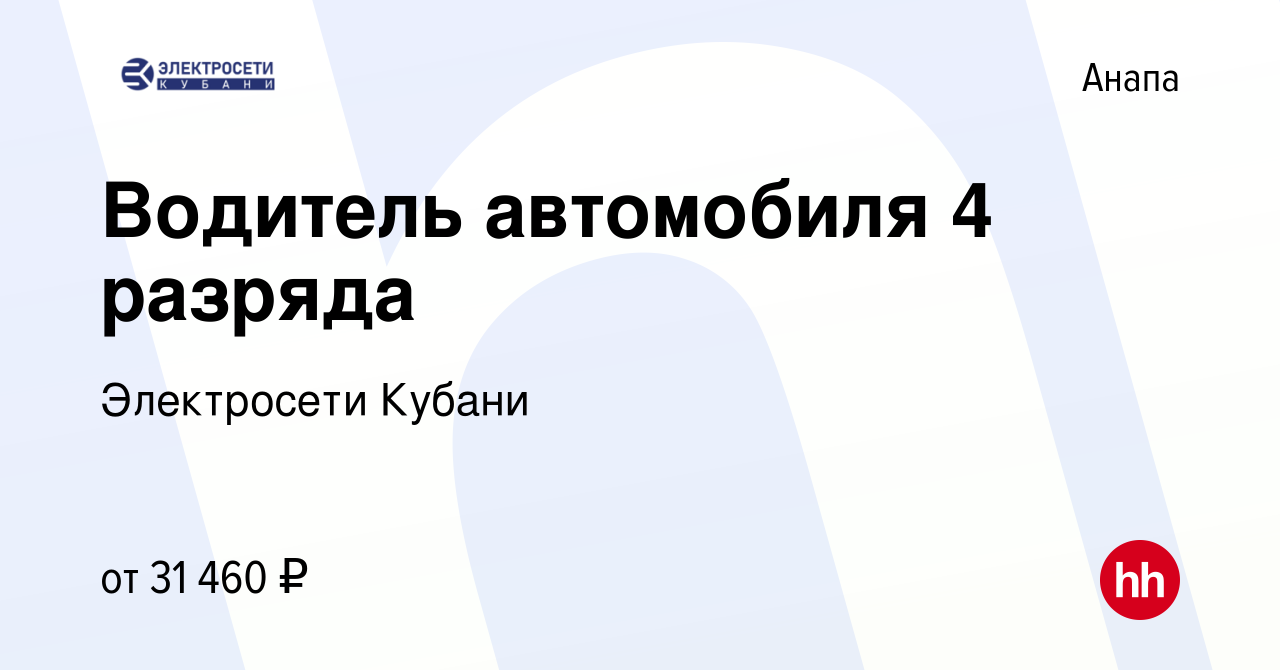 ЭЛЕКТРОСЕТИ
КУБАНИ

Анапа

Водитель автомобиля 4 разряда

Электросети Кубани

от 31 460 ₽

hh